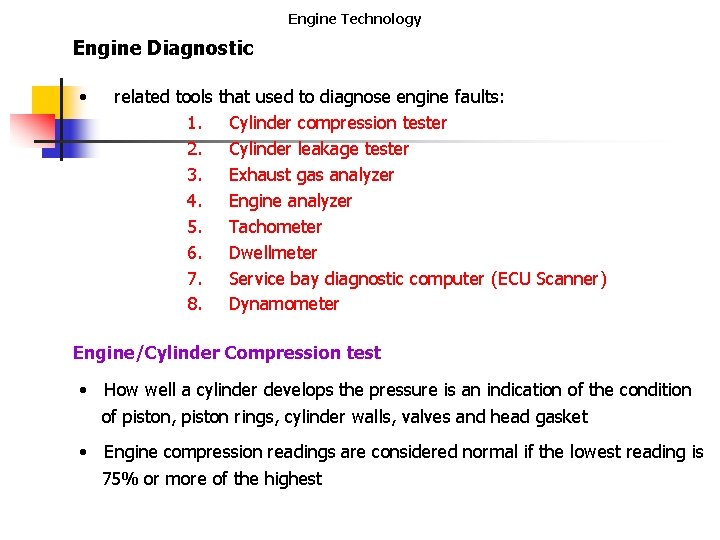 Engine Technology

Engine Diagnostic

• related tools that used to diagnose engine faults:

1. Cylinder compression tester
2. Cylinder leakage tester
3. Exhaust gas analyzer
4. Engine analyzer
5. Tachometer
6. Dwellmeter
7. Service bay diagnostic computer (ECU Scanner)
8. Dynamometer

Engine/Cylinder Compression test

• How well a cylinder develops the pressure is an indication of the condition of piston, piston rings, cylinder walls, valves and head gasket

• Engine compression readings are considered normal if the lowest reading is 75% or more of the highest